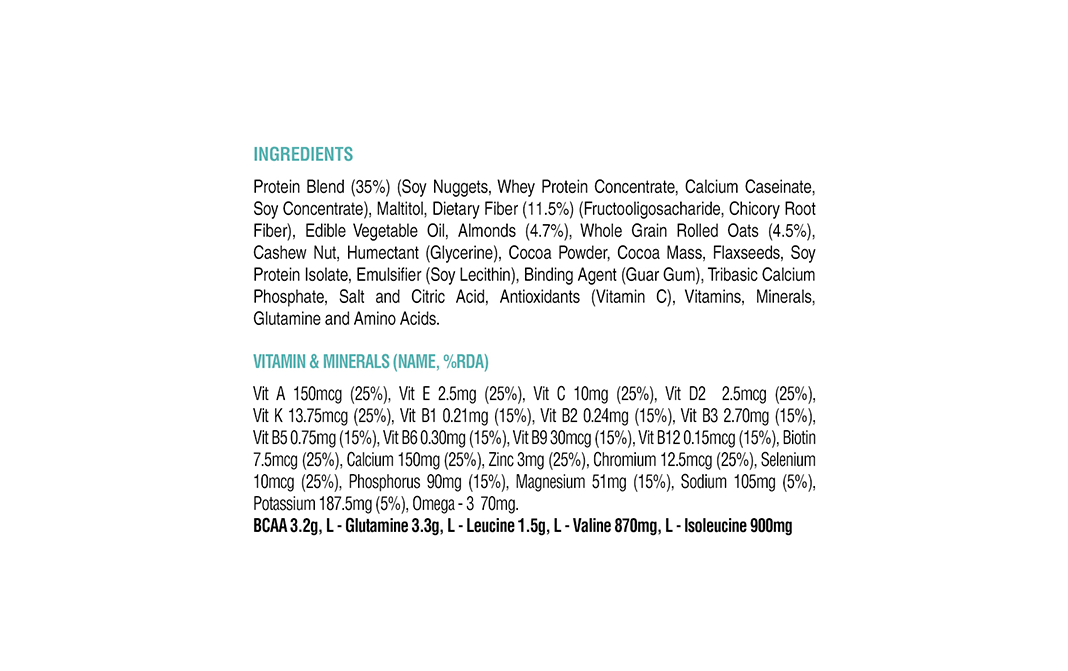 INGREDIENTS

Protein Blend (35%) (Soy Nuggets, Whey Protein Concentrate, Calcium Caseinate, Soy Concentrate), Maltitol, Dietary Fiber (11.5%) (Fructooligosacharide, Chicory Root Fiber), Edible Vegetable Oil, Almonds (4.7%), Whole Grain Rolled Oats (4.5%), Cashew Nut, Humectant (Glycerine), Cocoa Powder, Cocoa Mass, Flaxseeds, Soy Protein Isolate, Emulsifier (Soy Lecithin), Binding Agent (Guar Gum), Tribasic Calcium Phosphate, Salt and Citric Acid, Antioxidants (Vitamin C), Vitamins, Minerals, Glutamine and Amino Acids.

VITAMIN & MINERALS (NAME, %RDA)

Vit A 150mcg (25%), Vit E 2.5mg (25%), Vit C 10mg (25%), Vit D2 2.5mcg (25%), Vit K 13.75mcg (25%), Vit B1 0.21mg (15%), Vit B2 0.24mg (15%), Vit B3 2.70mg (15%), Vit B5 0.75mg (15%), Vit B6 0.30mg (15%), Vit B9 30mcg (15%), Vit B12 0.15mcg (15%), Biotin 7.5mcg (25%), Calcium 150mg (25%), Zinc 3mg (25%), Chromium 12.5mcg (25%), Selenium 10mcg (25%), Phosphorus 90mg (15%), Magnesium 51mg (15%), Sodium 105mg (5%), Potassium 187.5mg (5%), Omega - 3 70mg.
BCAA 3.2g, L - Glutamine 3.3g, L - Leucine 1.5g, L - Valine 870mg, L - Isoleucine 900mg